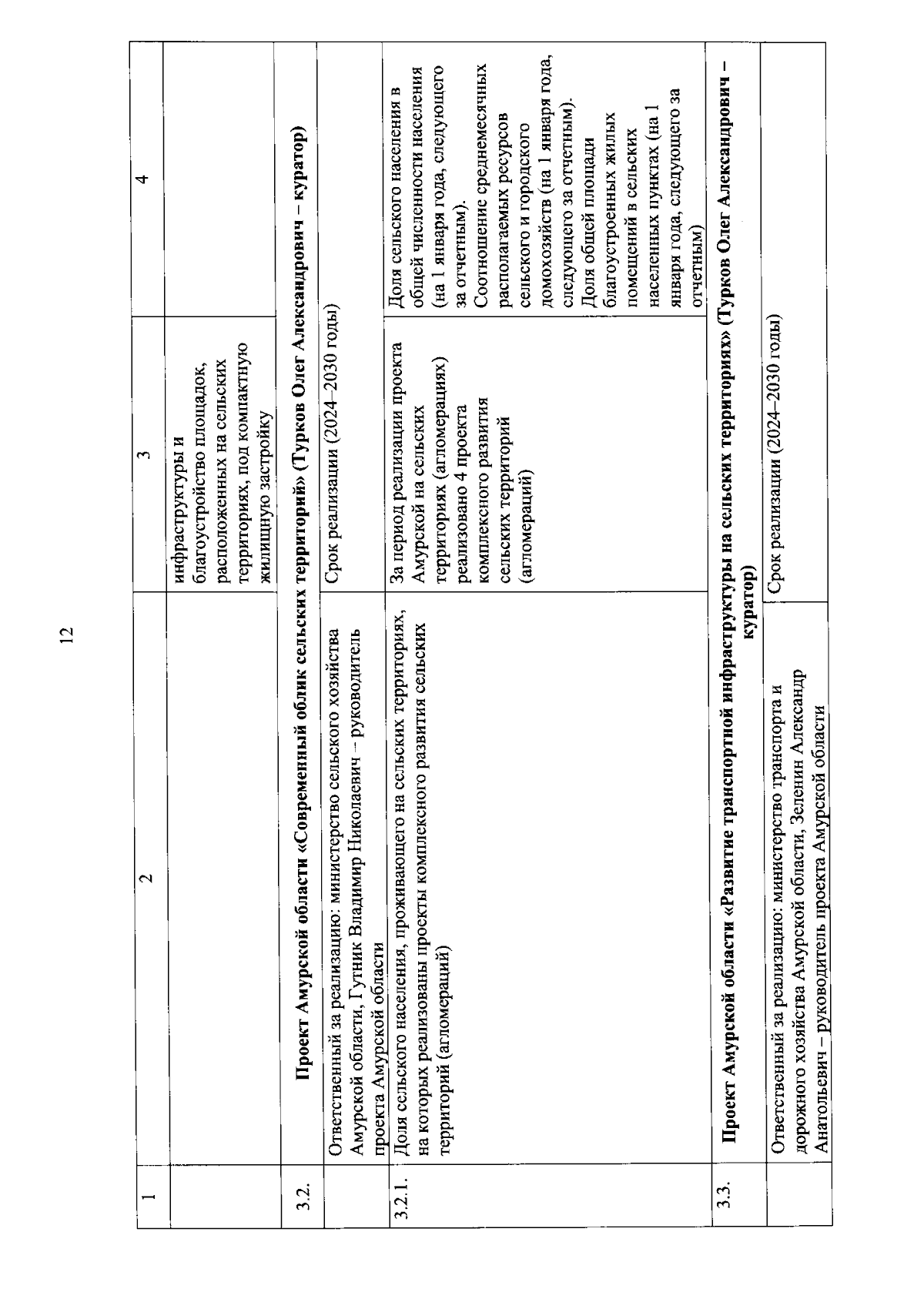 12

| 1 | 2 | 3 | 4 |
|---|---|---|---|
| | | инфраструктуры и благоустройство площадок, расположенных на сельских территориях, под компактную жилищную застройку | |
| 3.2. | **Проект Амурской области «Современный облик сельских территорий» (Турков Олег Александрович – куратор)** | | |
| | Ответственный за реализацию: министерство сельского хозяйства Амурской области, Гутник Владимир Николаевич – руководитель проекта Амурской области | Срок реализации (2024–2030 годы) | |
| 3.2.1. | Доля сельского населения, проживающего на сельских территориях, на которых реализованы проекты комплексного развития сельских территорий (агломераций) | За период реализации проекта Амурской на сельских территориях (агломерациях) реализовано 4 проекта комплексного развития сельских территорий (агломераций) | Доля сельского населения в общей численности населения (на 1 января года, следующего за отчетным). Соотношение среднемесячных располагаемых ресурсов сельского и городского домохозяйств (на 1 января года, следующего за отчетным). Доля общей площади благоустроенных жилых помещений в сельских населенных пунктах (на 1 января года, следующего за отчетным) |
| 3.3. | **Проект Амурской области «Развитие транспортной инфраструктуры на сельских территориях» (Турков Олег Александрович – куратор)** | | |
| | Ответственный за реализацию: министерство транспорта и дорожного хозяйства Амурской области, Зеленин Александр Анатольевич – руководитель проекта Амурской области | Срок реализации (2024–2030 годы) | |